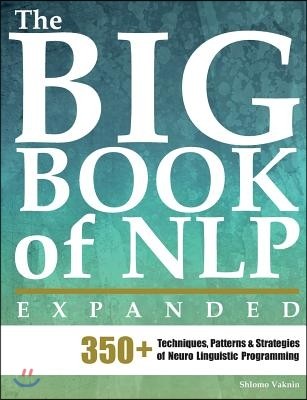 The BIG BOOK of NLP

EXPANDED

350+ Techniques, Patterns & Strategies of Neuro Linguistic Programming

Shlomo Vaknin